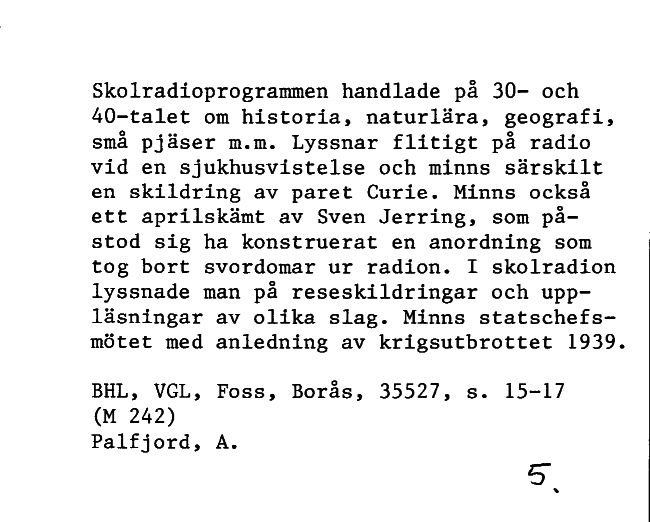 Skolradioprogrammen handlade på 30- och 40-talet om historia, naturlära, geografi, små pjäser m.m. Lyssnar flitigt på radio vid en sjukhusvistelse och minns särskilt en skildring av paret Curie. Minns också ett aprilskämt av Sven Jerring, som påstod sig ha konstruerat en anordning som tog bort svordomar ur radion. I skolradion lyssnade man på reseskildringar och uppläsningar av olika slag. Minns statschefsmötet med anledning av krigsutbrottet 1939.

BHL, VGL, Foss, Borås, 35527, s. 15-17
(M 242)
Palfjord, A.

5.